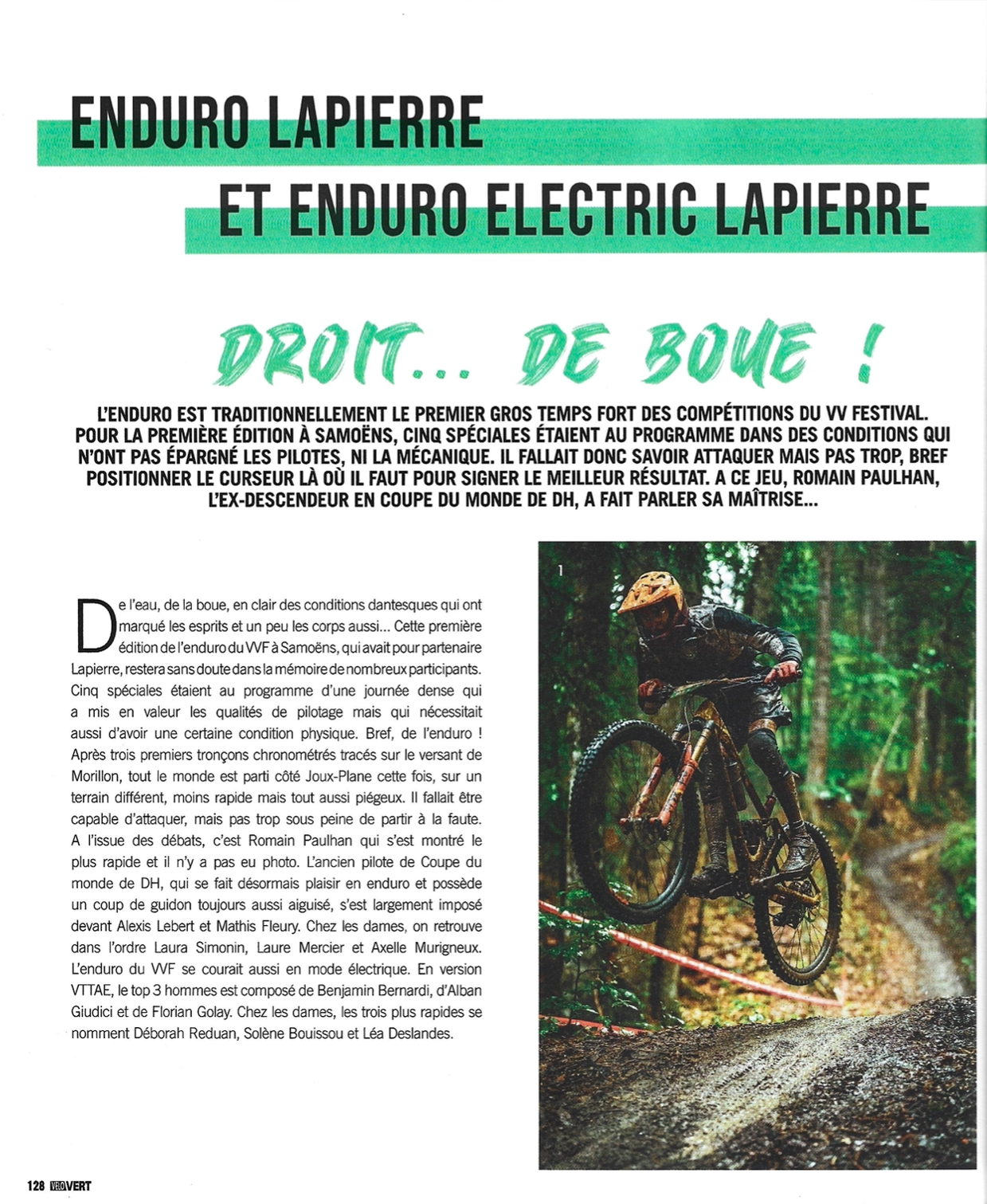 ENDURO LAPIERRE

ET ENDURO ELECTRIC LAPIERRE

DROIT... DE BOUE !

L'ENDURO EST TRADITIONNELLEMENT LE PREMIER GROS TEMPS FORT DES COMPÉTITIONS DU VV FESTIVAL. POUR LA PREMIÈRE ÉDITION À SAMOËNS, CINQ SPÉCIALES ÉTAIENT AU PROGRAMME DANS DES CONDITIONS QUI N'ONT PAS ÉPARGNÉ LES PILOTES, NI LA MÉCANIQUE. IL FALLAIT DONC SAVOIR ATTAQUER MAIS PAS TROP, BREF POSITIONNER LE CURSEUR LÀ OÙ IL FAUT POUR SIGNER LE MEILLEUR RÉSULTAT. A CE JEU, ROMAIN PAULHAN, L'EX-DESCENDEUR EN COUPE DU MONDE DE DH, A FAIT PARLER SA MAÎTRISE...

De l'eau, de la boue, en clair des conditions dantesques qui ont marqué les esprits et un peu les corps aussi... Cette première édition de l'enduro du VVF à Samoëns, qui avait pour partenaire Lapierre, restera sans doute dans la mémoire de nombreux participants. Cinq spéciales étaient au programme d'une journée dense qui a mis en valeur les qualités de pilotage mais qui nécessitait aussi d'avoir une certaine condition physique. Bref, de l'enduro ! Après trois premiers tronçons chronométrés tracés sur le versant de Morillon, tout le monde est parti côté Joux-Plane cette fois, sur un terrain différent, moins rapide mais tout aussi piégeux. Il fallait être capable d'attaquer, mais pas trop sous peine de partir à la faute. A l'issue des débats, c'est Romain Paulhan qui s'est montré le plus rapide et il n'y a pas eu photo. L'ancien pilote de Coupe du monde de DH, qui se fait désormais plaisir en enduro et possède un coup de guidon toujours aussi aiguisé, s'est largement imposé devant Alexis Lebert et Mathis Fleury. Chez les dames, on retrouve dans l'ordre Laura Simonin, Laure Mercier et Axelle Murigneux. L'enduro du VVF se courait aussi en mode électrique. En version VTTAE, le top 3 hommes est composé de Benjamin Bernardi, d'Alban Giudici et de Florian Golay. Chez les dames, les trois plus rapides se nomment Déborah Reduan, Solène Bouissou et Léa Deslandes.

1

128 VELOVERT